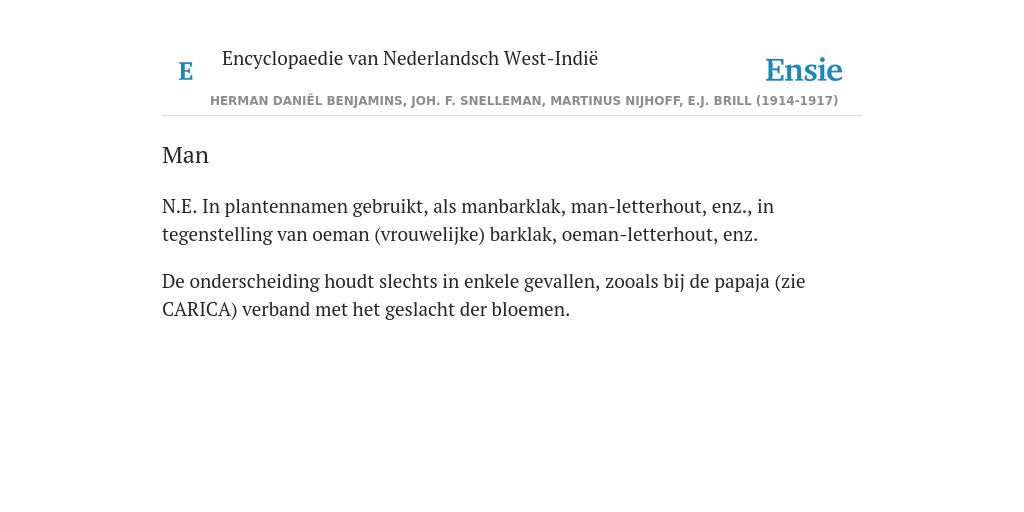 E Encyclopaedie van Nederlandsch West-Indië

Ensie

HERMAN DANIËL BENJAMINS, JOH. F. SNELLEMAN, MARTINUS NIJHOFF, E.J. BRILL (1914-1917)

Man

N.E. In plantennamen gebruikt, als manbarklak, man-letterhout, enz., in tegenstelling van oeman (vrouwelijke) barklak, oeman-letterhout, enz.

De onderscheiding houdt slechts in enkele gevallen, zooals bij de papaja (zie CARICA) verband met het geslacht der bloemen.